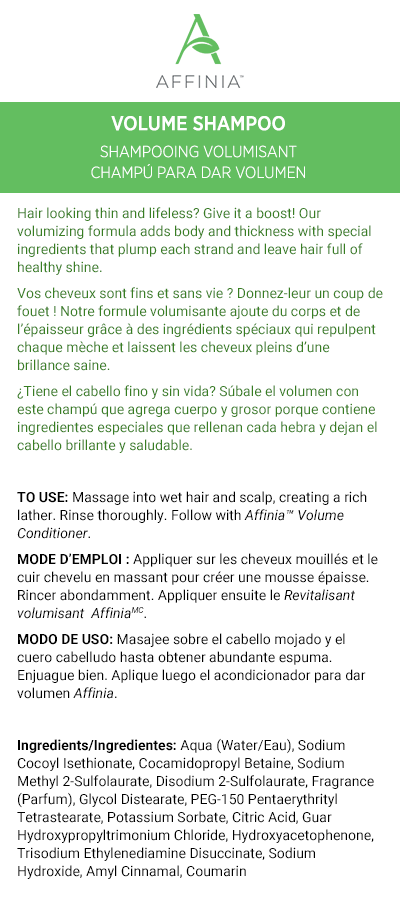 AFFINIA™

VOLUME SHAMPOO
SHAMPOOING VOLUMISANT
CHAMPÚ PARA DAR VOLUMEN

Hair looking thin and lifeless? Give it a boost! Our volumizing formula adds body and thickness with special ingredients that plump each strand and leave hair full of healthy shine.

Vos cheveux sont fins et sans vie ? Donnez-leur un coup de fouet ! Notre formule volumisante ajoute du corps et de l'épaisseur grâce à des ingrédients spéciaux qui repulpent chaque mèche et laissent les cheveux pleins d'une brillance saine.

¿Tiene el cabello fino y sin vida? Súbale el volumen con este champú que agrega cuerpo y grosor porque contiene ingredientes especiales que rellenan cada hebra y dejan el cabello brillante y saludable.

TO USE: Massage into wet hair and scalp, creating a rich lather. Rinse thoroughly. Follow with Affinia™ Volume Conditioner.

MODE D'EMPLOI : Appliquer sur les cheveux mouillés et le cuir chevelu en massant pour créer une mousse épaisse. Rincer abondamment. Appliquer ensuite le Revitalisant volumisant Affinia$^{MC}$.

MODO DE USO: Masajee sobre el cabello mojado y el cuero cabelludo hasta obtener abundante espuma. Enjuague bien. Aplique luego el acondicionador para dar volumen Affinia.

Ingredients/Ingredientes: Aqua (Water/Eau), Sodium Cocoyl Isethionate, Cocamidopropyl Betaine, Sodium Methyl 2-Sulfolaurate, Disodium 2-Sulfolaurate, Fragrance (Parfum), Glycol Distearate, PEG-150 Pentaerythrityl Tetrastearate, Potassium Sorbate, Citric Acid, Guar Hydroxypropyltrimonium Chloride, Hydroxyacetophenone, Trisodium Ethylenediamine Disuccinate, Sodium Hydroxide, Amyl Cinnamal, Coumarin